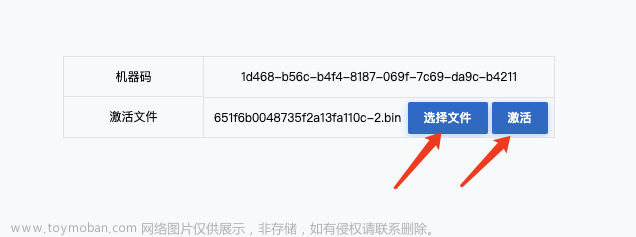 | 机器码 | 1d468-b56c-b4f4-8187-069f-7c69-da9c-b4211 |
|---|---|
| 激活文件 | 651f6b0048735f2a13fa110c-2.bin 选择文件 激活 |

www.toymoban.com 网络图片仅供展示，非存储，如有侵权请联系删除。